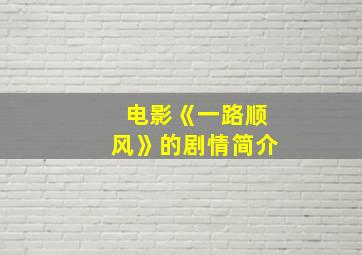 电影《一路顺风》的剧情简介